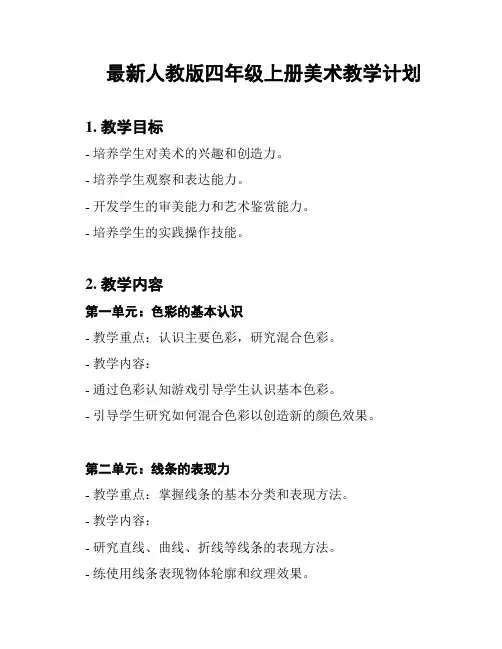 最新人教版四年级上册美术教学计划

1. 教学目标

- 培养学生对美术的兴趣和创造力。

- 培养学生观察和表达能力。

- 开发学生的审美能力和艺术鉴赏能力。

- 培养学生的实践操作技能。

2. 教学内容

第一单元：色彩的基本认识

- 教学重点：认识主要色彩，研究混合色彩。

- 教学内容：

- 通过色彩认知游戏引导学生认识基本色彩。

- 引导学生研究如何混合色彩以创造新的颜色效果。

第二单元：线条的表现力

- 教学重点：掌握线条的基本分类和表现方法。

- 教学内容：

- 研究直线、曲线、折线等线条的表现方法。

- 练使用线条表现物体轮廓和纹理效果。